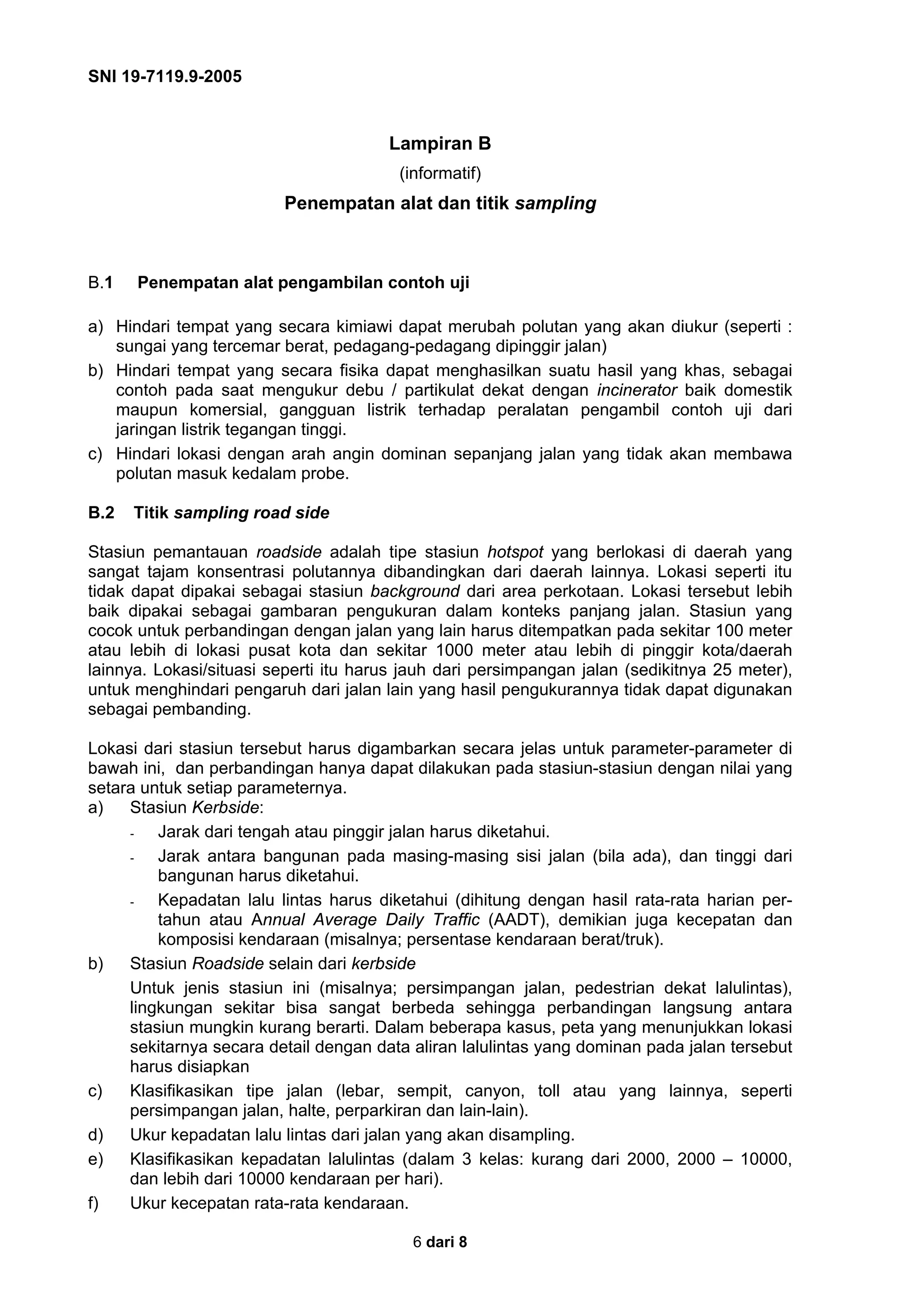 SNI 19-7119.9-2005

Lampiran B
(informatif)
Penempatan alat dan titik sampling

B.1 Penempatan alat pengambilan contoh uji

a) Hindari tempat yang secara kimiawi dapat merubah polutan yang akan diukur (seperti : sungai yang tercemar berat, pedagang-pedagang dipinggir jalan)
b) Hindari tempat yang secara fisika dapat menghasilkan suatu hasil yang khas, sebagai contoh pada saat mengukur debu / partikulat dekat dengan incinerator baik domestik maupun komersial, gangguan listrik terhadap peralatan pengambil contoh uji dari jaringan listrik tegangan tinggi.
c) Hindari lokasi dengan arah angin dominan sepanjang jalan yang tidak akan membawa polutan masuk kedalam probe.

B.2 Titik sampling road side

Stasiun pemantauan roadside adalah tipe stasiun hotspot yang berlokasi di daerah yang sangat tajam konsentrasi polutannya dibandingkan dari daerah lainnya. Lokasi seperti itu tidak dapat dipakai sebagai stasiun background dari area perkotaan. Lokasi tersebut lebih baik dipakai sebagai gambaran pengukuran dalam konteks panjang jalan. Stasiun yang cocok untuk perbandingan dengan jalan yang lain harus ditempatkan pada sekitar 100 meter atau lebih di lokasi pusat kota dan sekitar 1000 meter atau lebih di pinggir kota/daerah lainnya. Lokasi/situasi seperti itu harus jauh dari persimpangan jalan (sedikitnya 25 meter), untuk menghindari pengaruh dari jalan lain yang hasil pengukurannya tidak dapat digunakan sebagai pembanding.

Lokasi dari stasiun tersebut harus digambarkan secara jelas untuk parameter-parameter di bawah ini, dan perbandingan hanya dapat dilakukan pada stasiun-stasiun dengan nilai yang setara untuk setiap parameternya.
a) Stasiun Kerbside:
- Jarak dari tengah atau pinggir jalan harus diketahui.
- Jarak antara bangunan pada masing-masing sisi jalan (bila ada), dan tinggi dari bangunan harus diketahui.
- Kepadatan lalu lintas harus diketahui (dihitung dengan hasil rata-rata harian pertahun atau Annual Average Daily Traffic (AADT), demikian juga kecepatan dan komposisi kendaraan (misalnya; persentase kendaraan berat/truk).
b) Stasiun Roadside selain dari kerbside
Untuk jenis stasiun ini (misalnya; persimpangan jalan, pedestrian dekat lalulintas), lingkungan sekitar bisa sangat berbeda sehingga perbandingan langsung antara stasiun mungkin kurang berarti. Dalam beberapa kasus, peta yang menunjukkan lokasi sekitarnya secara detail dengan data aliran lalulintas yang dominan pada jalan tersebut harus disiapkan
c) Klasifikasikan tipe jalan (lebar, sempit, canyon, toll atau yang lainnya, seperti persimpangan jalan, halte, perparkiran dan lain-lain).
d) Ukur kepadatan lalu lintas dari jalan yang akan disampling.
e) Klasifikasikan kepadatan lalulintas (dalam 3 kelas: kurang dari 2000, 2000 – 10000, dan lebih dari 10000 kendaraan per hari).
f) Ukur kecepatan rata-rata kendaraan.

6 dari 8